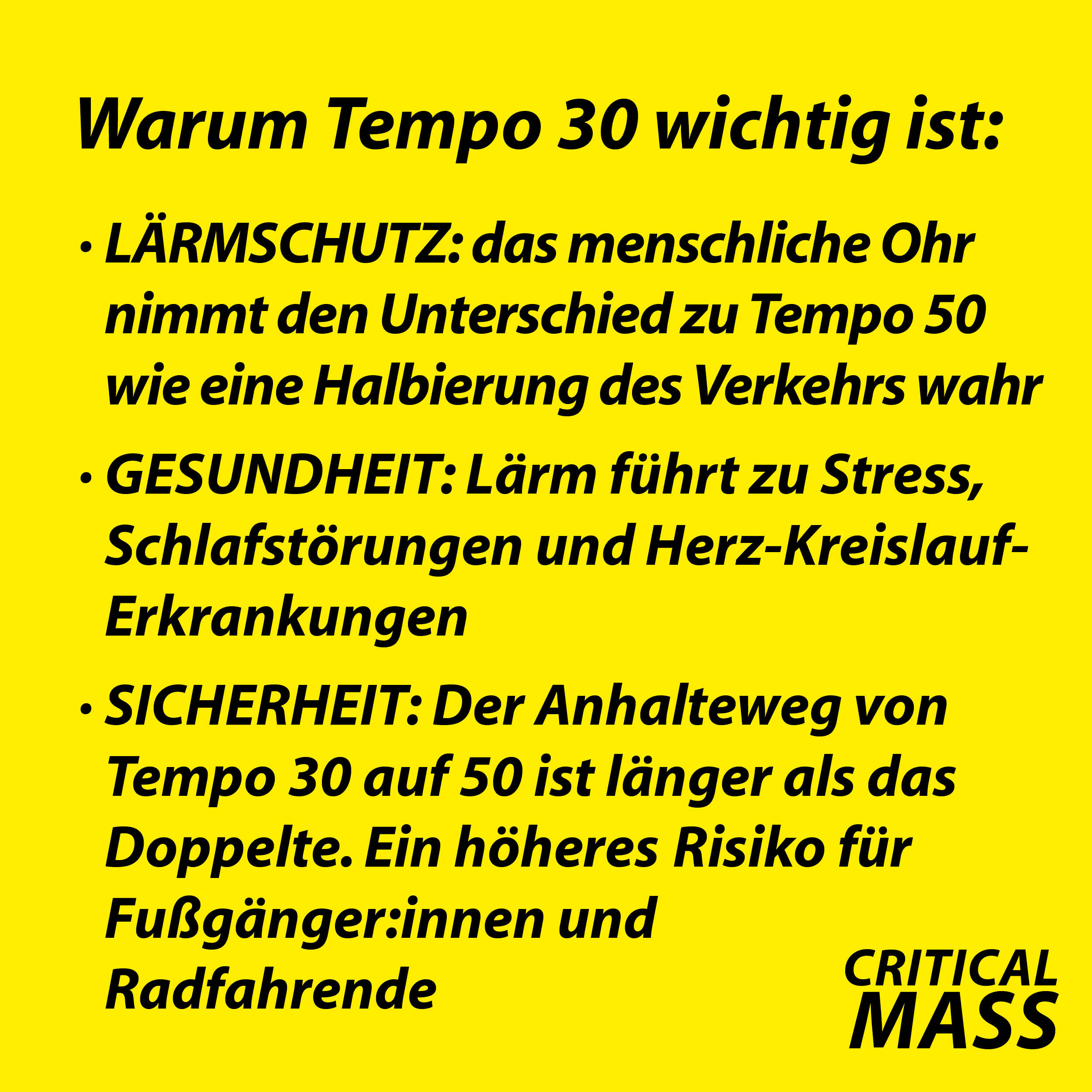 Warum Tempo 30 wichtig ist:

• LÄRMSCHUTZ: das menschliche Ohr nimmt den Unterschied zu Tempo 50 wie eine Halbierung des Verkehrs wahr

• GESUNDHEIT: Lärm führt zu Stress, Schlafstörungen und Herz-Kreislauf-Erkrankungen

• SICHERHEIT: Der Anhalteweg von Tempo 30 auf 50 ist länger als das Doppelte. Ein höheres Risiko für Fußgänger:innen und Radfahrende

CRITICAL
MASS